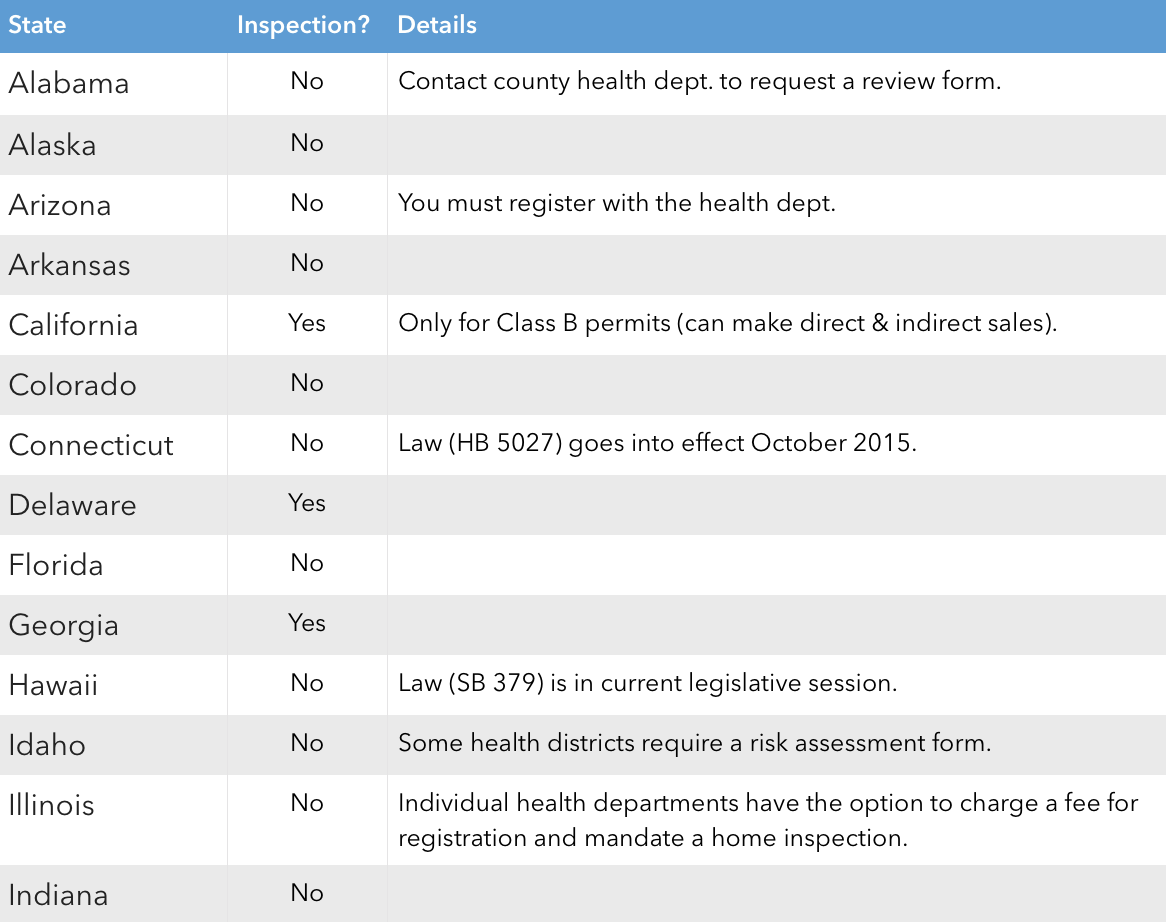 | State | Inspection? | Details |
|---|---|---|
| Alabama | No | Contact county health dept. to request a review form. |
| Alaska | No | |
| Arizona | No | You must register with the health dept. |
| Arkansas | No | |
| California | Yes | Only for Class B permits (can make direct & indirect sales). |
| Colorado | No | |
| Connecticut | No | Law (HB 5027) goes into effect October 2015. |
| Delaware | Yes | |
| Florida | No | |
| Georgia | Yes | |
| Hawaii | No | Law (SB 379) is in current legislative session. |
| Idaho | No | Some health districts require a risk assessment form. |
| Illinois | No | Individual health departments have the option to charge a fee for registration and mandate a home inspection. |
| Indiana | No | |